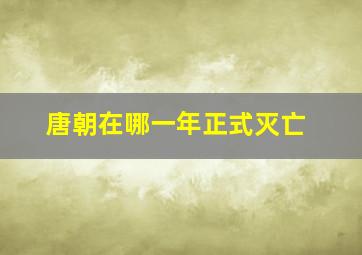 唐朝在哪一年正式灭亡